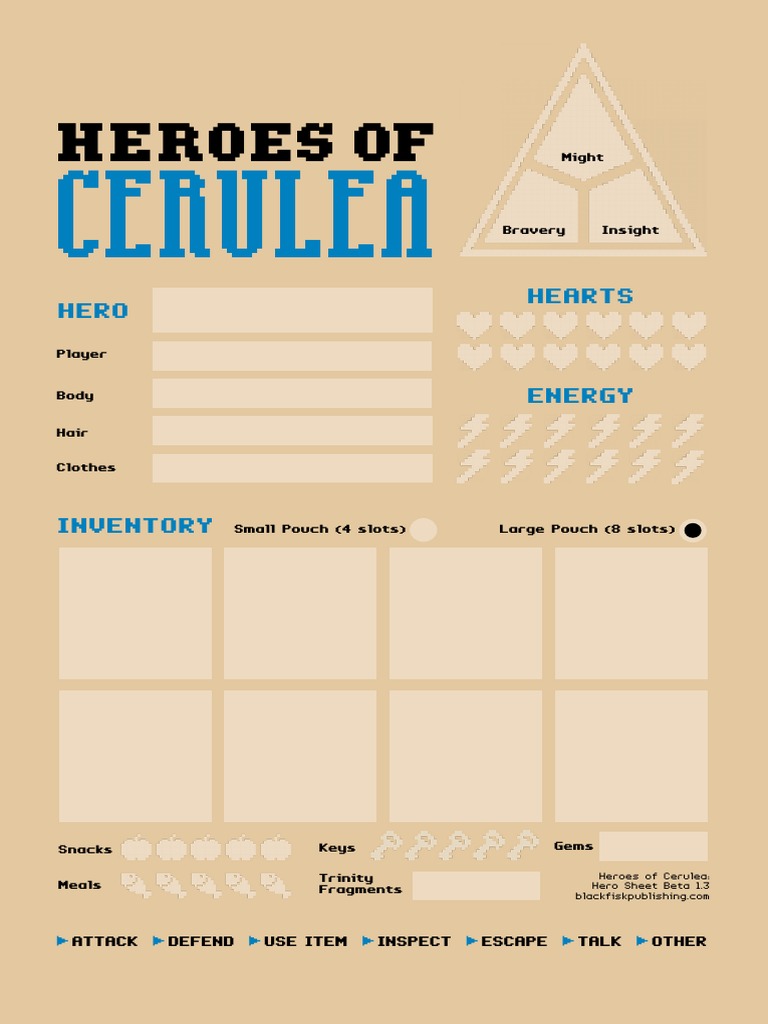 HEROES OF
CERULEA

Might
Bravery
Insight

HERO
Player
Body
Hair
Clothes

HEARTS
ENERGY

INVENTORY
Small Pouch (4 slots)
Large Pouch (8 slots)

Snacks
Meals
Keys
Trinity Fragments
Gems

Heroes of Cerulea:
Hero Sheet Beta 1.3
blackfiskpublishing.com

ATTACK DEFEND USE ITEM INSPECT ESCAPE TALK OTHER